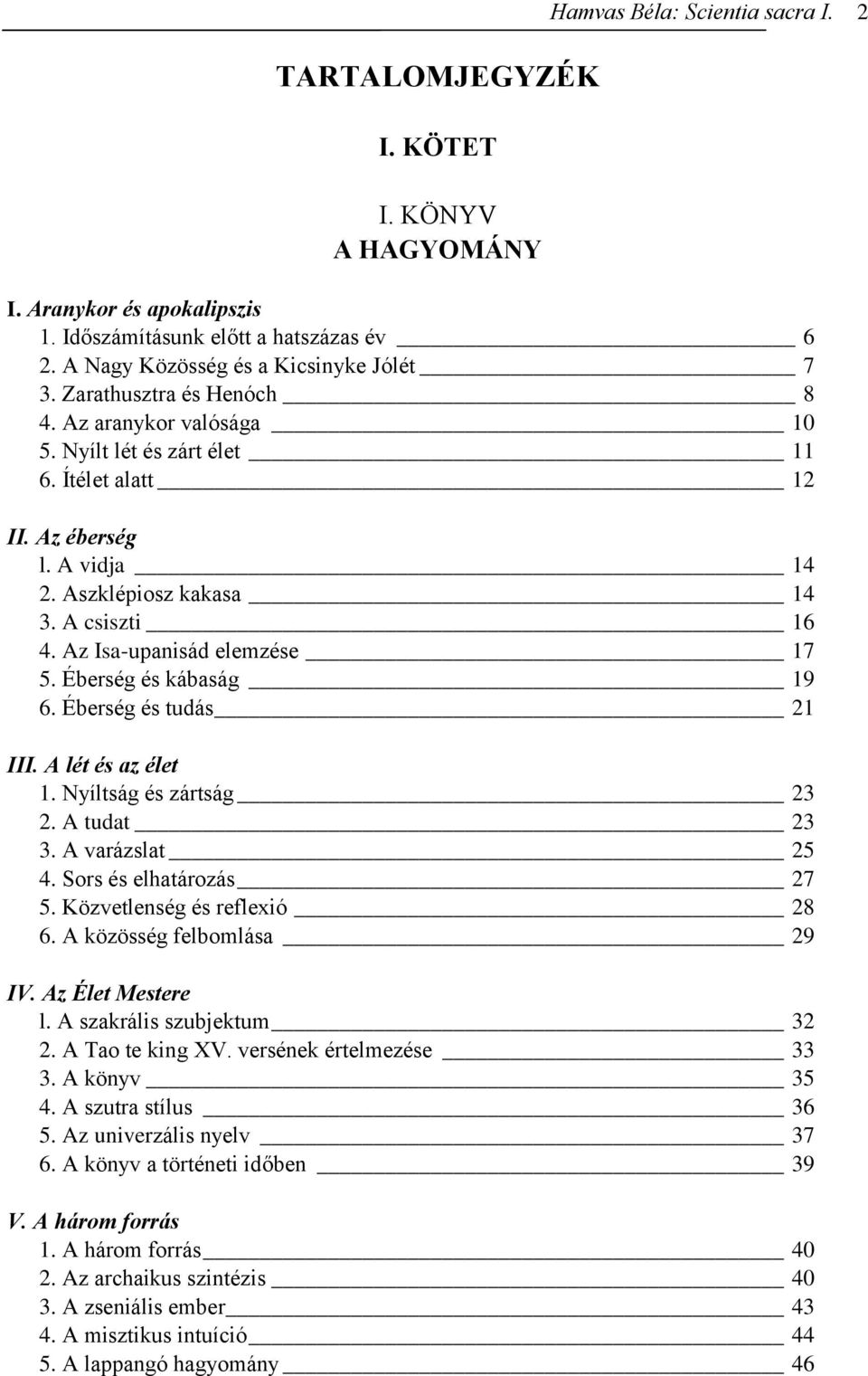 Hamvas Béla: Scientia sacra I. 2

TARTALOMJEGYZÉK

I. KÖTET

I. KÖNYV
A HAGYOMÁNY

I. Aranykor és apokalipszis
1. Időszámításunk előtt a hatszázas év 6
2. A Nagy Közösség és a Kicsinyke Jólét 7
3. Zarathusztra és Henóch 8
4. Az aranykor valósága 10
5. Nyílt lét és zárt élet 11
6. Ítélet alatt 12

II. Az éberség
l. A vidja 14
2. Aszklépiosz kakasa 14
3. A csiszti 16
4. Az Isa-upanisád elemzése 17
5. Éberség és kábaság 19
6. Éberség és tudás 21

III. A lét és az élet
1. Nyíltság és zártság 23
2. A tudat 23
3. A varázslat 25
4. Sors és elhatározás 27
5. Közvetlenség és reflexió 28
6. A közösség felbomlása 29

IV. Az Élet Mestere
l. A szakrális szubjektum 32
2. A Tao te king XV. versének értelmezése 33
3. A könyv 35
4. A szutra stílus 36
5. Az univerzális nyelv 37
6. A könyv a történeti időben 39

V. A három forrás
1. A három forrás 40
2. Az archaikus szintézis 40
3. A zseniális ember 43
4. A misztikus intuíció 44
5. A lappangó hagyomány 46